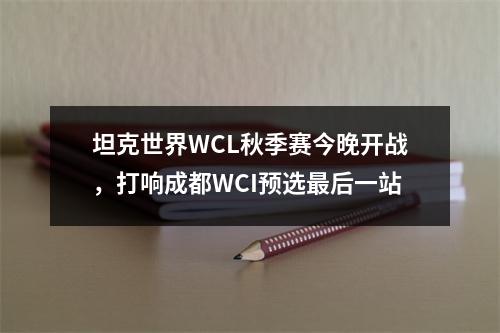 坦克世界WCL秋季赛今晚开战，打响成都WCI预选最后一站